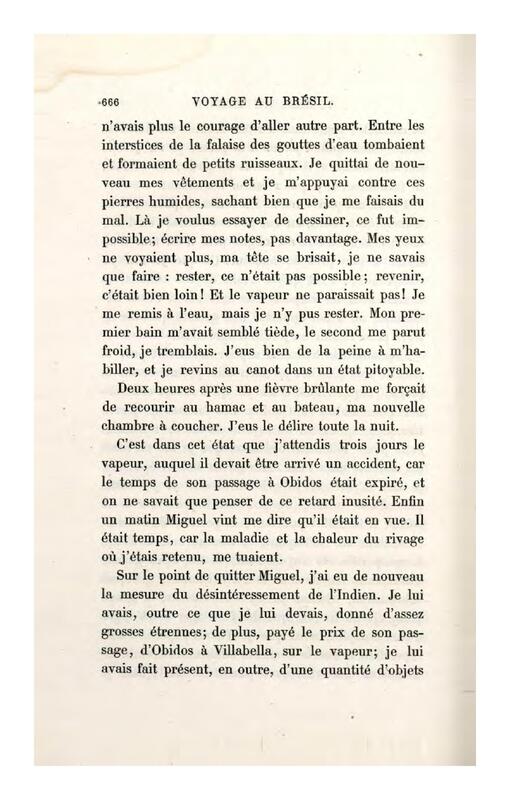 666 VOYAGE AU BRÉSIL.

n'avais plus le courage d'aller autre part. Entre les interstices de la falaise des gouttes d'eau tombaient et formaient de petits ruisseaux. Je quittai de nouveau mes vêtements et je m'appuyai contre ces pierres humides, sachant bien que je me faisais du mal. Là je voulus essayer de dessiner, ce fut impossible; écrire mes notes, pas davantage. Mes yeux ne voyaient plus, ma tête se brisait, je ne savais que faire : rester, ce n'était pas possible; revenir, c'était bien loin! Et le vapeur ne paraissait pas! Je me remis à l'eau, mais je n'y pus rester. Mon premier bain m'avait semblé tiède, le second me parut froid, je tremblais. J'eus bien de la peine à m'habiller, et je revins au canot dans un état pitoyable.

Deux heures après une fièvre brûlante me forçait de recourir au hamac et au bateau, ma nouvelle chambre à coucher. J'eus le délire toute la nuit.

C'est dans cet état que j'attendis trois jours le vapeur, auquel il devait être arrivé un accident, car le temps de son passage à Obidos était expiré, et on ne savait que penser de ce retard inusité. Enfin un matin Miguel vint me dire qu'il était en vue. Il était temps, car la maladie et la chaleur du rivage où j'étais retenu, me tuaient.

Sur le point de quitter Miguel, j'ai eu de nouveau la mesure du désintéressement de l'Indien. Je lui avais, outre ce que je lui devais, donné d'assez grosses étrennes; de plus, payé le prix de son passage, d'Obidos à Villabella, sur le vapeur; je lui avais fait présent, en outre, d'une quantité d'objets